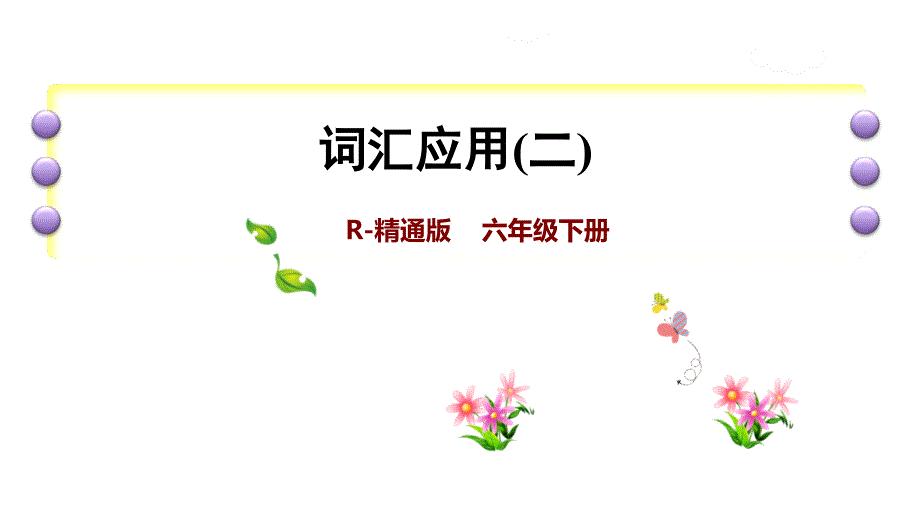 词汇应用(二)

R-精通版　六年级下册